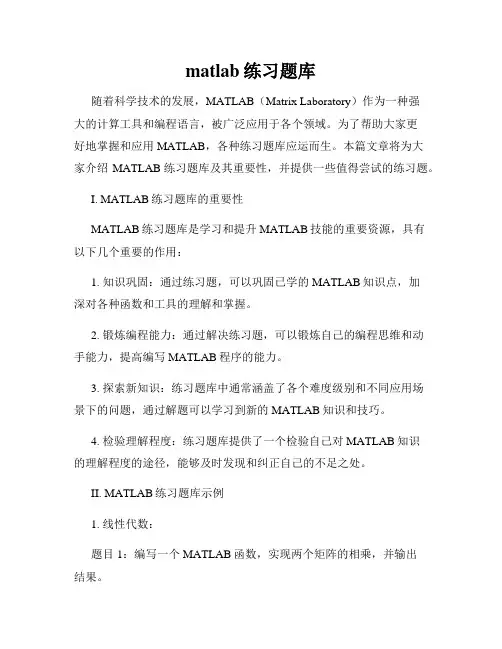 matlab 练习题库

随着科学技术的发展，MATLAB（Matrix Laboratory）作为一种强大的计算工具和编程语言，被广泛应用于各个领域。为了帮助大家更好地掌握和应用 MATLAB，各种练习题库应运而生。本篇文章将为大家介绍 MATLAB 练习题库及其重要性，并提供一些值得尝试的练习题。

I. MATLAB 练习题库的重要性

MATLAB 练习题库是学习和提升 MATLAB 技能的重要资源，具有以下几个重要的作用：

1. 知识巩固：通过练习题，可以巩固已学的 MATLAB 知识点，加深对各种函数和工具的理解和掌握。

2. 锻炼编程能力：通过解决练习题，可以锻炼自己的编程思维和动手能力，提高编写 MATLAB 程序的能力。

3. 探索新知识：练习题库中通常涵盖了各个难度级别和不同应用场景下的问题，通过解题可以学习到新的 MATLAB 知识和技巧。

4. 检验理解程度：练习题库提供了一个检验自己对 MATLAB 知识的理解程度的途径，能够及时发现和纠正自己的不足之处。

II. MATLAB 练习题库示例

1. 线性代数：

题目 1：编写一个 MATLAB 函数，实现两个矩阵的相乘，并输出结果。